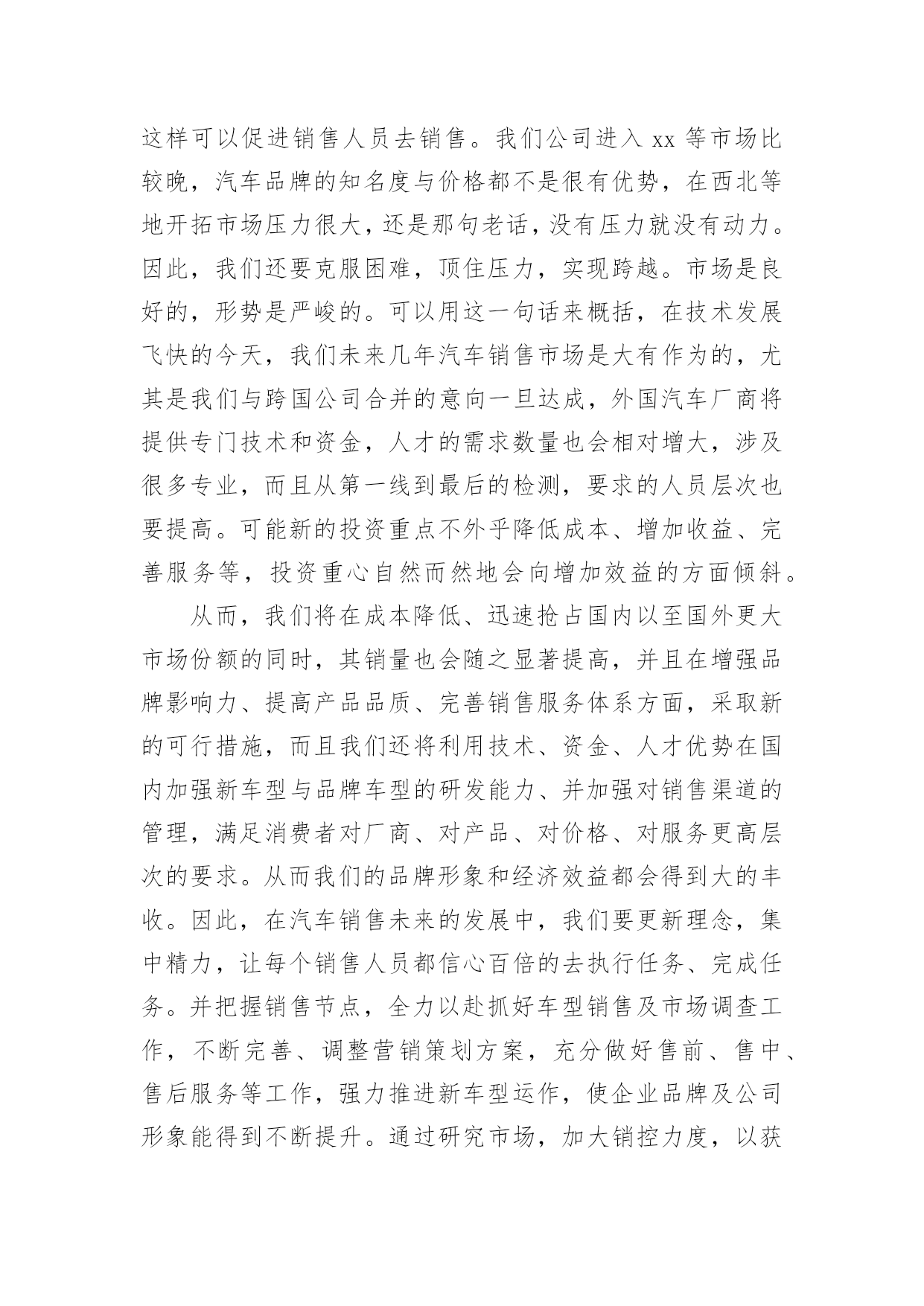 这样可以促进销售人员去销售。我们公司进入 xx 等市场比较晚，汽车品牌的知名度与价格都不是很有优势，在西北等地开拓市场压力很大，还是那句老话，没有压力就没有动力。因此，我们还要克服困难，顶住压力，实现跨越。市场是良好的，形势是严峻的。可以用这一句话来概括，在技术发展飞快的今天，我们未来几年汽车销售市场是大有作为的，尤其是我们与跨国公司合并的意向一旦达成，外国汽车厂商将提供专门技术和资金，人才的需求数量也会相对增大，涉及很多专业，而且从第一线到最后的检测，要求的人员层次也要提高。可能新的投资重点不外乎降低成本、增加收益、完善服务等，投资重心自然而然地会向增加效益的方面倾斜。

从而，我们将在成本降低、迅速抢占国内以至国外更大市场份额的同时，其销量也会随之显著提高，并且在增强品牌影响力、提高产品品质、完善销售服务体系方面，采取新的可行措施，而且我们还将利用技术、资金、人才优势在国内加强新车型与品牌车型的研发能力、并加强对销售渠道的管理，满足消费者对厂商、对产品、对价格、对服务更高层次的要求。从而我们的品牌形象和经济效益都会得到大的丰收。因此，在汽车销售未来的发展中，我们要更新理念，集中精力，让每个销售人员都信心百倍的去执行任务、完成任务。并把握销售节点，全力以赴抓好车型销售及市场调查工作，不断完善、调整营销策划方案，充分做好售前、售中、售后服务等工作，强力推进新车型运作，使企业品牌及公司形象能得到不断提升。通过研究市场，加大销控力度，以获